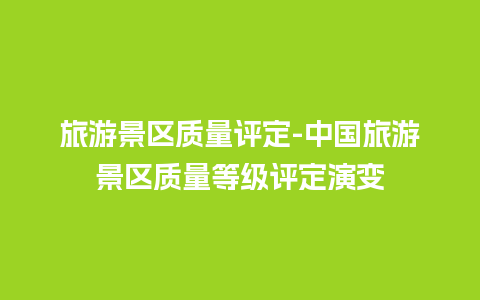 旅游景区质量评定-中国旅游景区质量等级评定演变